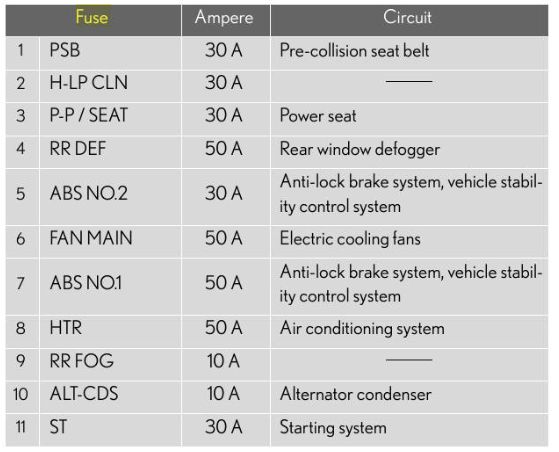 | Fuse | | Ampere | Circuit |
|---|---|---|---|
| 1 | PSB | 30 A | Pre-collision seat belt |
| 2 | H-LP CLN | 30 A | — |
| 3 | P-P / SEAT | 30 A | Power seat |
| 4 | RR DEF | 50 A | Rear window defogger |
| 5 | ABS NO.2 | 30 A | Anti-lock brake system, vehicle stability control system |
| 6 | FAN MAIN | 50 A | Electric cooling fans |
| 7 | ABS NO.1 | 50 A | Anti-lock brake system, vehicle stability control system |
| 8 | HTR | 50 A | Air conditioning system |
| 9 | RR FOG | 10 A | — |
| 10 | ALT-CDS | 10 A | Alternator condenser |
| 11 | ST | 30 A | Starting system |